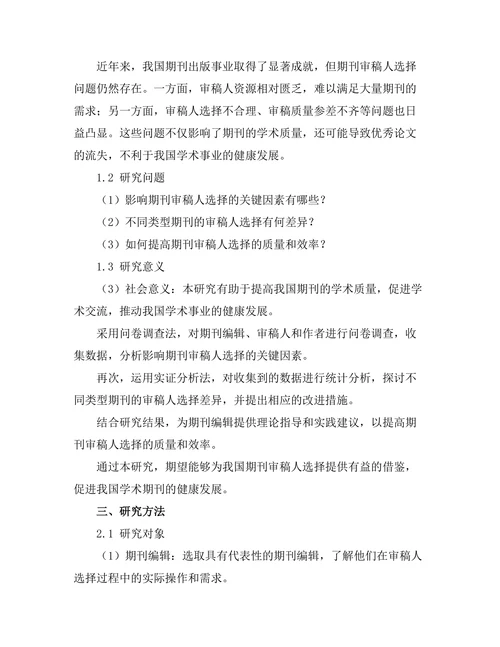 近年来，我国期刊出版事业取得了显著成就，但期刊审稿人选择问题仍然存在。一方面，审稿人资源相对匮乏，难以满足大量期刊的需求；另一方面，审稿人选择不合理、审稿质量参差不齐等问题也日益凸显。这些问题不仅影响了期刊的学术质量，还可能导致优秀论文的流失，不利于我国学术事业的健康发展。

1.2 研究问题

（1）影响期刊审稿人选择的关键因素有哪些？

（2）不同类型期刊的审稿人选择有何差异？

（3）如何提高期刊审稿人选择的质量和效率？

1.3 研究意义

（3）社会意义：本研究有助于提高我国期刊的学术质量，促进学术交流，推动我国学术事业的健康发展。

采用问卷调查法，对期刊编辑、审稿人和作者进行问卷调查，收集数据，分析影响期刊审稿人选择的关键因素。

再次，运用实证分析法，对收集到的数据进行统计分析，探讨不同类型期刊的审稿人选择差异，并提出相应的改进措施。

结合研究结果，为期刊编辑提供理论指导和实践建议，以提高期刊审稿人选择的质量和效率。

通过本研究，期望能够为我国期刊审稿人选择提供有益的借鉴，促进我国学术期刊的健康发展。

三、研究方法

2.1 研究对象

（1）期刊编辑：选取具有代表性的期刊编辑，了解他们在审稿人选择过程中的实际操作和需求。